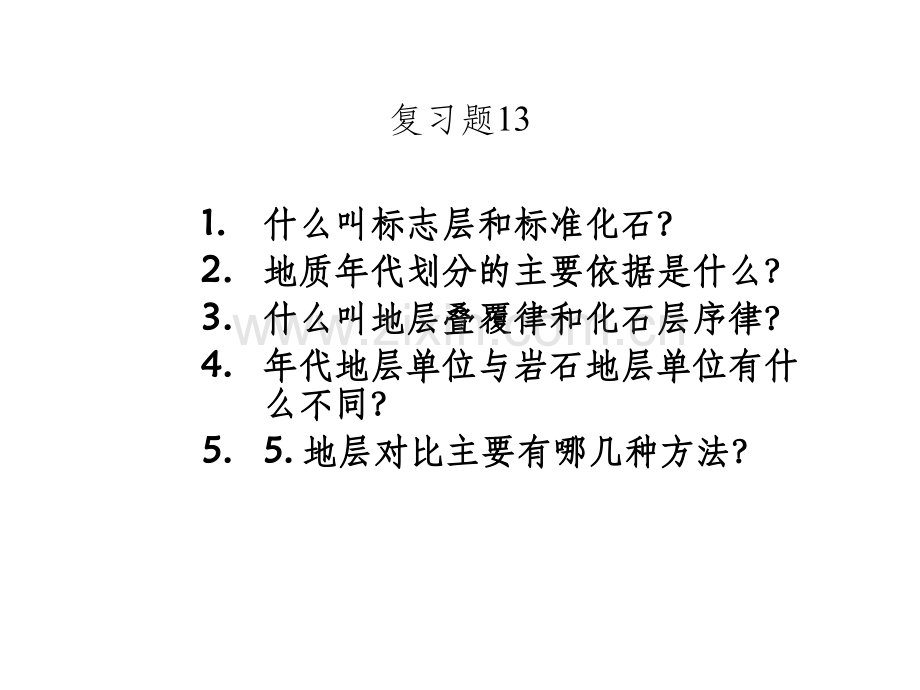 复习题13

1. 什么叫标志层和标准化石?
2. 地质年代划分的主要依据是什么?
3. 什么叫地层叠覆律和化石层序律?
4. 年代地层单位与岩石地层单位有什么不同?
5. 5. 地层对比主要有哪几种方法?

www.zixin.com.cn